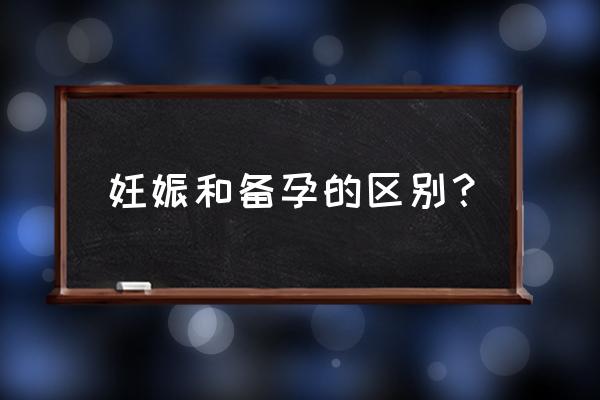 妊娠和备孕的区别？